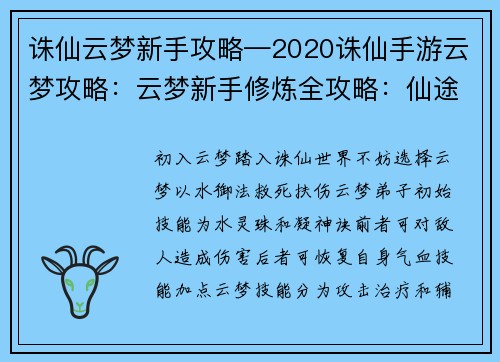 诛仙云梦新手攻略—2020诛仙手游云梦攻略：云梦新手修炼全攻略：仙途

初入云梦踏入诛仙世界不妨选择云梦以水御法救死扶伤云梦弟子初始技能为水灵珠和凝神诀前者可对敌人造成伤害后者可恢复自身气血技能加点云梦技能分为攻击治疗和辅